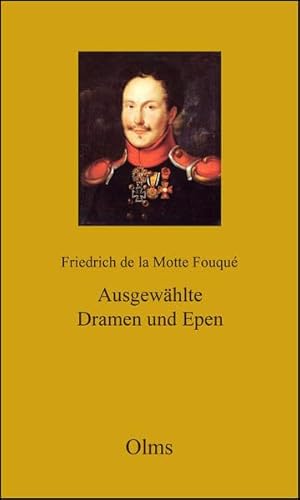 Friedrich de la Motte Fouqué

Ausgewählte
Dramen und Epen

Olms